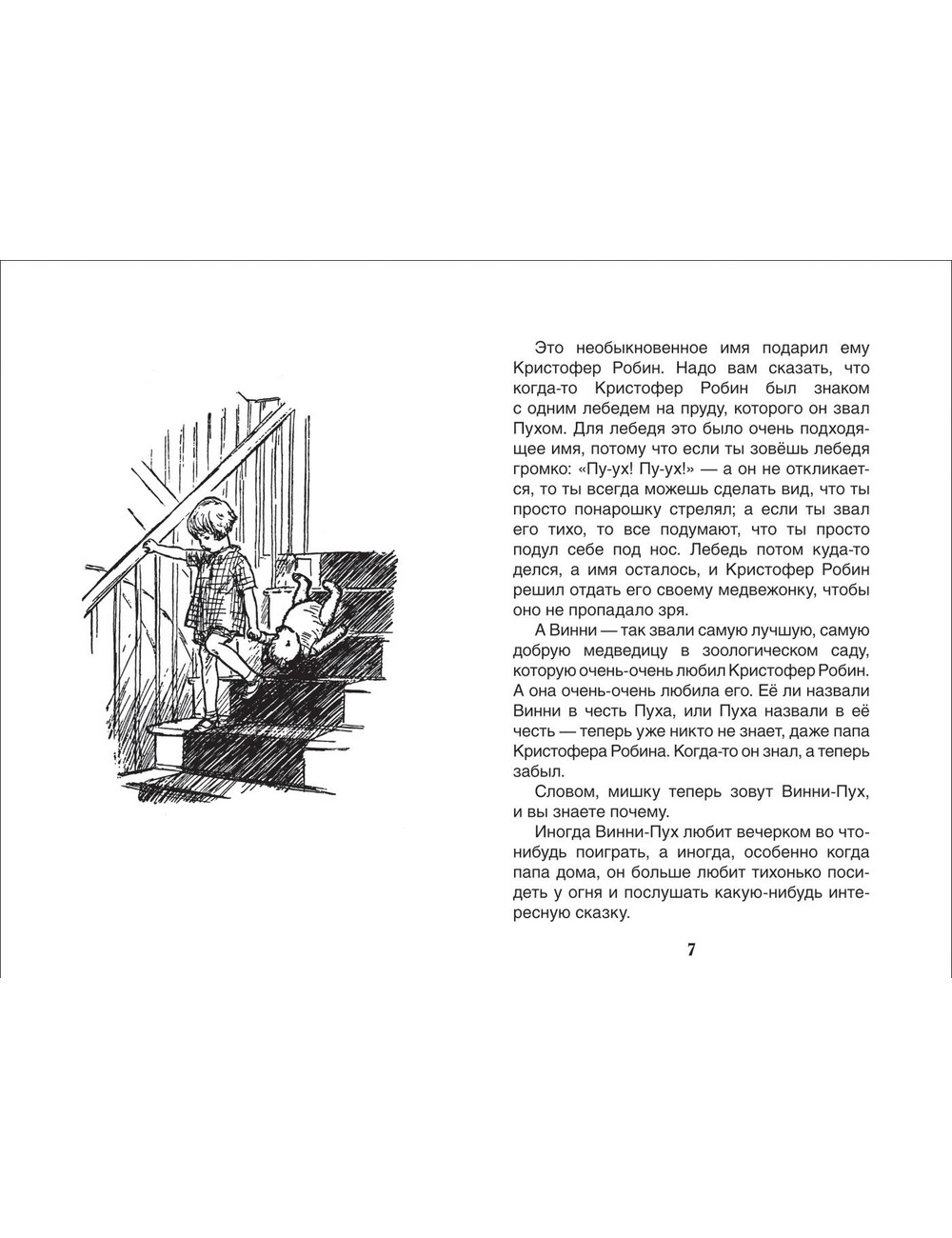 Это необыкновенное имя подарил ему Кристофер Робин. Надо вам сказать, что когда-то Кристофер Робин был знаком с одним лебедем на пруду, которого он звал Пухом. Для лебедя это было очень подходящее имя, потому что если ты зовёшь лебедя громко: «Пу-ух! Пу-ух!» — а он не откликается, то ты всегда можешь сделать вид, что ты просто понарошку стрелял; а если ты звал его тихо, то все подумают, что ты просто подул себе под нос. Лебедь потом куда-то делся, а имя осталось, и Кристофер Робин решил отдать его своему медвежонку, чтобы оно не пропадало зря.

А Винни — так звали самую лучшую, самую добрую медведицу в зоологическом саду, которую очень-очень любил Кристофер Робин. А она очень-очень любила его. Её ли назвали Винни в честь Пуха, или Пуха назвали в её честь — теперь уже никто не знает, даже папа Кристофера Робина. Когда-то он знал, а теперь забыл.

Словом, мишку теперь зовут Винни-Пух, и вы знаете почему.

Иногда Винни-Пух любит вечерком во что-нибудь поиграть, а иногда, особенно когда папа дома, он больше любит тихонько посидеть у огня и послушать какую-нибудь интересную сказку.

7